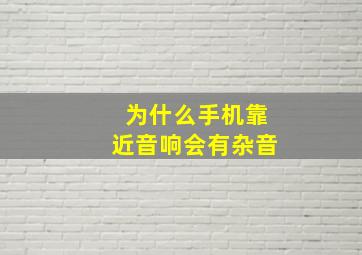 为什么手机靠近音响会有杂音